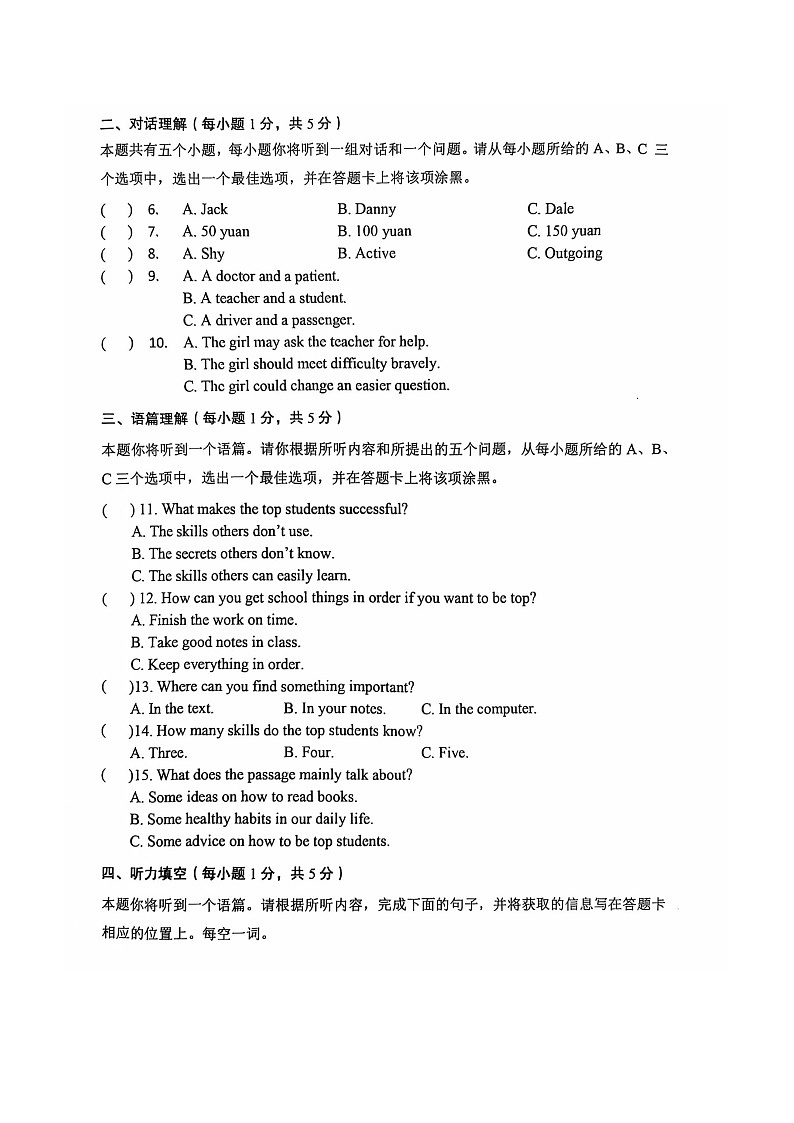 二、对话理解（每小题 1 分，共 5 分）

本题共有五个小题，每小题你将听到一组对话和一个问题。请从每小题所给的 A、B、C 三个选项中，选出一个最佳选项，并在答题卡上将该项涂黑。

(　) 6. A. Jack　B. Danny　C. Dale
(　) 7. A. 50 yuan　B. 100 yuan　C. 150 yuan
(　) 8. A. Shy　B. Active　C. Outgoing
(　) 9. A. A doctor and a patient.
B. A teacher and a student.
C. A driver and a passenger.
(　) 10. A. The girl may ask the teacher for help.
B. The girl should meet difficulty bravely.
C. The girl could change an easier question.

三、语篇理解（每小题 1 分，共 5 分）

本题你将听到一个语篇。请你根据所听内容和所提出的五个问题，从每小题所给的 A、B、C 三个选项中，选出一个最佳选项，并在答题卡上将该项涂黑。

(　) 11. What makes the top students successful?
A. The skills others don't use.
B. The secrets others don't know.
C. The skills others can easily learn.
(　) 12. How can you get school things in order if you want to be top?
A. Finish the work on time.
B. Take good notes in class.
C. Keep everything in order.
(　)13. Where can you find something important?
A. In the text.　B. In your notes.　C. In the computer.
(　)14. How many skills do the top students know?
A. Three.　B. Four.　C. Five.
(　)15. What does the passage mainly talk about?
A. Some ideas on how to read books.
B. Some healthy habits in our daily life.
C. Some advice on how to be top students.

四、听力填空（每小题 1 分，共 5 分）

本题你将听到一个语篇。请根据所听内容，完成下面的句子，并将获取的信息写在答题卡相应的位置上。每空一词。